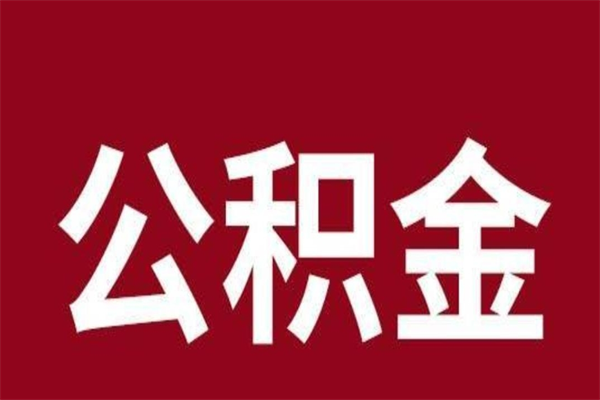 公积金